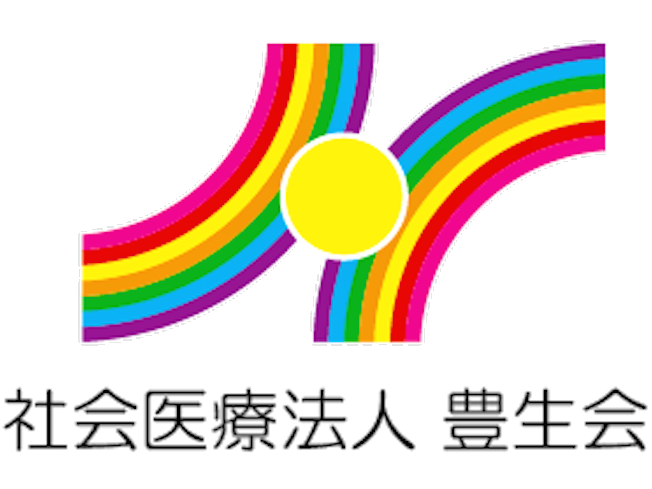 社会医療法人 豊生会